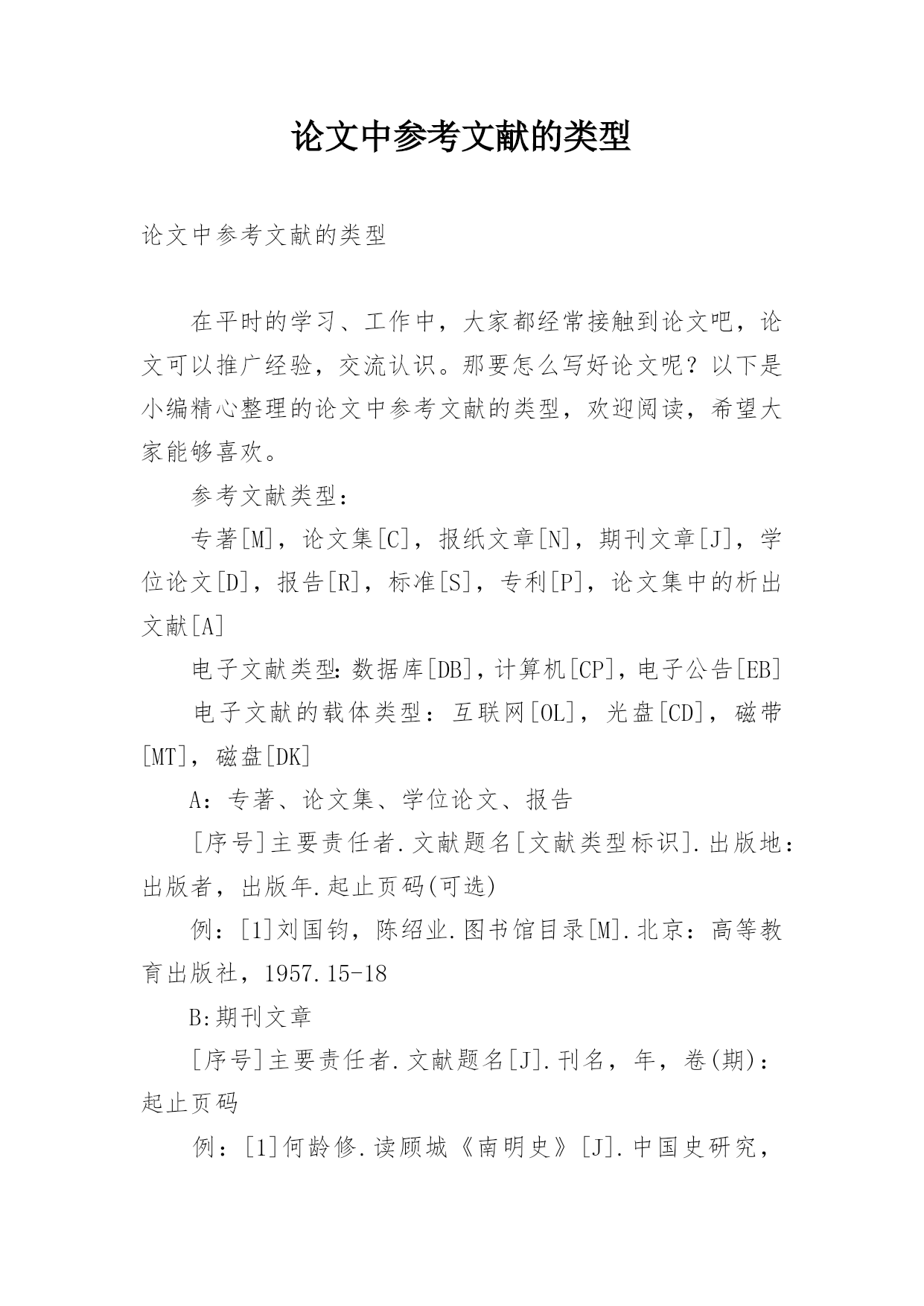 论文中参考文献的类型

论文中参考文献的类型

在平时的学习、工作中，大家都经常接触到论文吧，论文可以推广经验，交流认识。那要怎么写好论文呢？以下是小编精心整理的论文中参考文献的类型，欢迎阅读，希望大家能够喜欢。

参考文献类型：

专著[M]，论文集[C]，报纸文章[N]，期刊文章[J]，学位论文[D]，报告[R]，标准[S]，专利[P]，论文集中的析出文献[A]

电子文献类型：数据库[DB]，计算机[CP]，电子公告[EB]

电子文献的载体类型：互联网[OL]，光盘[CD]，磁带[MT]，磁盘[DK]

A：专著、论文集、学位论文、报告

[序号]主要责任者.文献题名[文献类型标识].出版地：出版者，出版年.起止页码(可选)

例：[1]刘国钧，陈绍业.图书馆目录[M].北京：高等教育出版社，1957.15-18

B:期刊文章

[序号]主要责任者.文献题名[J].刊名，年，卷(期)：起止页码

例：[1]何龄修.读顾城《南明史》[J].中国史研究，